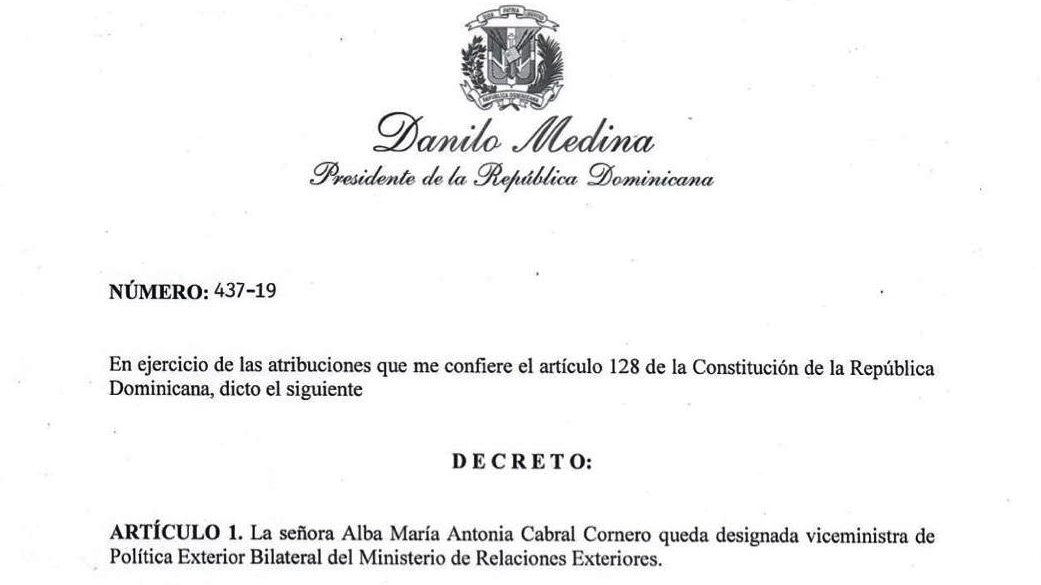 Danilo Medina
Presidente de la República Dominicana

NÚMERO: 437-19

En ejercicio de las atribuciones que me confiere el artículo 128 de la Constitución de la República Dominicana, dicto el siguiente

DECRETO:

ARTÍCULO 1. La señora Alba María Antonia Cabral Cornero queda designada viceministra de Política Exterior Bilateral del Ministerio de Relaciones Exteriores.